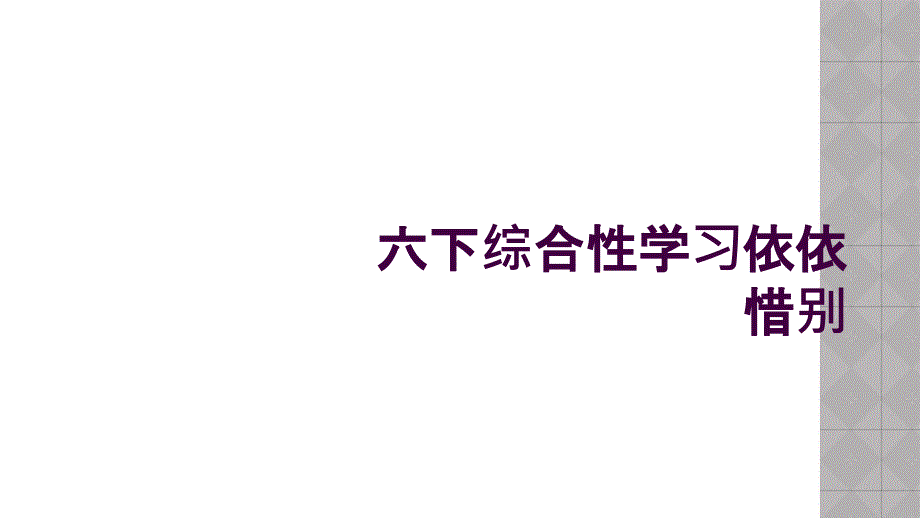 六下综合性学习依依惜别